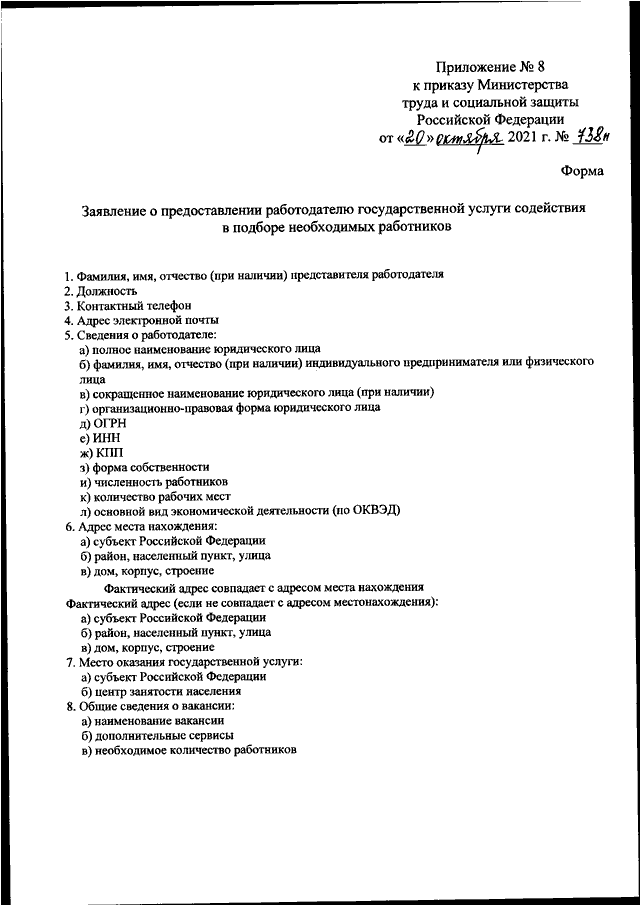 Приложение № 8
к приказу Министерства
труда и социальной защиты
Российской Федерации
от «20» октября 2021 г. № 738н

Форма

Заявление о предоставлении работодателю государственной услуги содействия в подборе необходимых работников

1. Фамилия, имя, отчество (при наличии) представителя работодателя
2. Должность
3. Контактный телефон
4. Адрес электронной почты
5. Сведения о работодателе:
а) полное наименование юридического лица
б) фамилия, имя, отчество (при наличии) индивидуального предпринимателя или физического лица
в) сокращенное наименование юридического лица (при наличии)
г) организационно-правовая форма юридического лица
д) ОГРН
е) ИНН
ж) КПП
з) форма собственности
и) численность работников
к) количество рабочих мест
л) основной вид экономической деятельности (по ОКВЭД)
6. Адрес места нахождения:
а) субъект Российской Федерации
б) район, населенный пункт, улица
в) дом, корпус, строение
Фактический адрес совпадает с адресом места нахождения
Фактический адрес (если не совпадает с адресом местонахождения):
а) субъект Российской Федерации
б) район, населенный пункт, улица
в) дом, корпус, строение
7. Место оказания государственной услуги:
а) субъект Российской Федерации
б) центр занятости населения
8. Общие сведения о вакансии:
а) наименование вакансии
б) дополнительные сервисы
в) необходимое количество работников